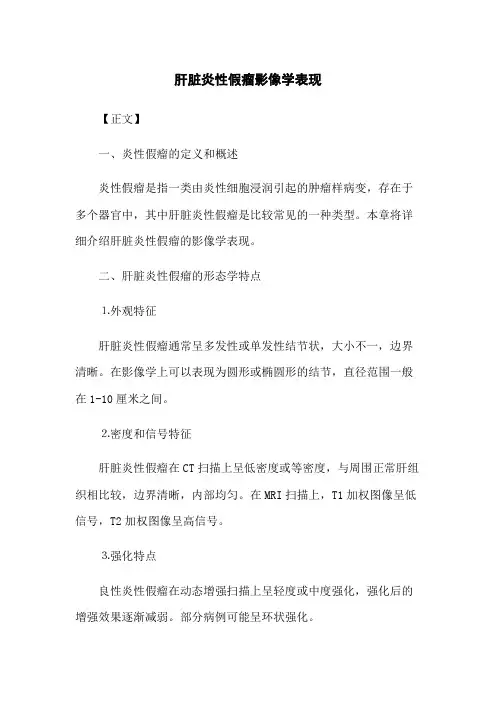 肝脏炎性假瘤影像学表现

【正文】

一、炎性假瘤的定义和概述

炎性假瘤是指一类由炎性细胞浸润引起的肿瘤样病变，存在于多个器官中，其中肝脏炎性假瘤是比较常见的一种类型。本章将详细介绍肝脏炎性假瘤的影像学表现。

二、肝脏炎性假瘤的形态学特点

1.外观特征

肝脏炎性假瘤通常呈多发性或单发性结节状，大小不一，边界清晰。在影像学上可以表现为圆形或椭圆形的结节，直径范围一般在 1-10 厘米之间。

2.密度和信号特征

肝脏炎性假瘤在 CT 扫描上呈低密度或等密度，与周围正常肝组织相比较，边界清晰，内部均匀。在 MRI 扫描上，T1 加权图像呈低信号，T2 加权图像呈高信号。

3.强化特点

良性炎性假瘤在动态增强扫描上呈轻度或中度强化，强化后的增强效果逐渐减弱。部分病例可能呈环状强化。